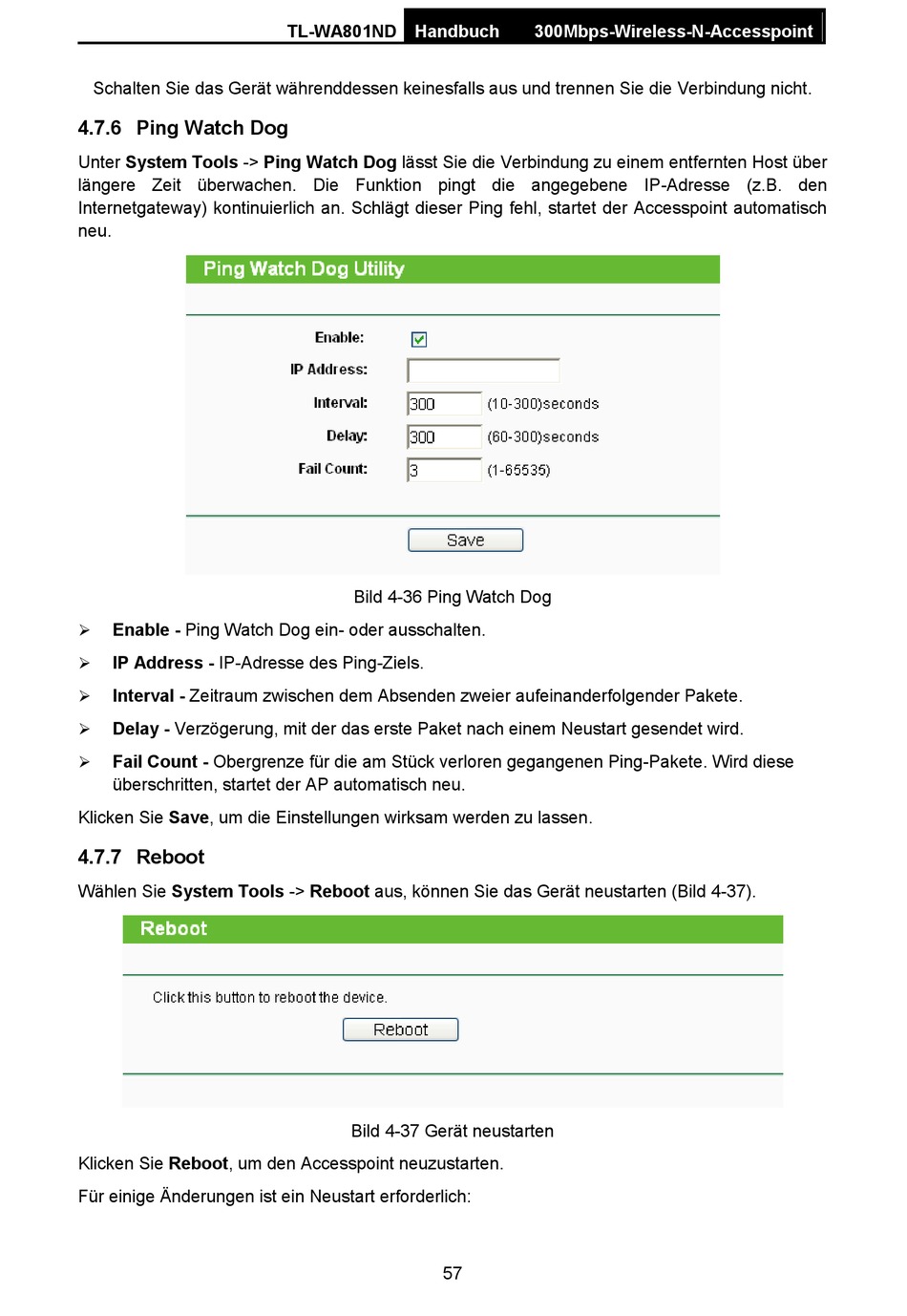 TL-WA801ND Handbuch 300Mbps-Wireless-N-Accesspoint

Schalten Sie das Gerät währenddessen keinesfalls aus und trennen Sie die Verbindung nicht.

4.7.6 Ping Watch Dog

Unter System Tools -> Ping Watch Dog lässt Sie die Verbindung zu einem entfernten Host über längere Zeit überwachen. Die Funktion pingt die angegebene IP-Adresse (z.B. den Internetgateway) kontinuierlich an. Schlägt dieser Ping fehl, startet der Accesspoint automatisch neu.

Ping Watch Dog Utility

Enable:

IP Address:

Interval: 300 (10-300)seconds

Delay: 300 (60-300)seconds

Fail Count: 3 (1-65535)

Save

Bild 4-36 Ping Watch Dog

➢ Enable - Ping Watch Dog ein- oder ausschalten.

➢ IP Address - IP-Adresse des Ping-Ziels.

➢ Interval - Zeitraum zwischen dem Absenden zweier aufeinanderfolgender Pakete.

➢ Delay - Verzögerung, mit der das erste Paket nach einem Neustart gesendet wird.

➢ Fail Count - Obergrenze für die am Stück verloren gegangenen Ping-Pakete. Wird diese überschritten, startet der AP automatisch neu.

Klicken Sie Save, um die Einstellungen wirksam werden zu lassen.

4.7.7 Reboot

Wählen Sie System Tools -> Reboot aus, können Sie das Gerät neustarten (Bild 4-37).

Reboot

Click this button to reboot the device.

Reboot

Bild 4-37 Gerät neustarten

Klicken Sie Reboot, um den Accesspoint neuzustarten.

Für einige Änderungen ist ein Neustart erforderlich:

57